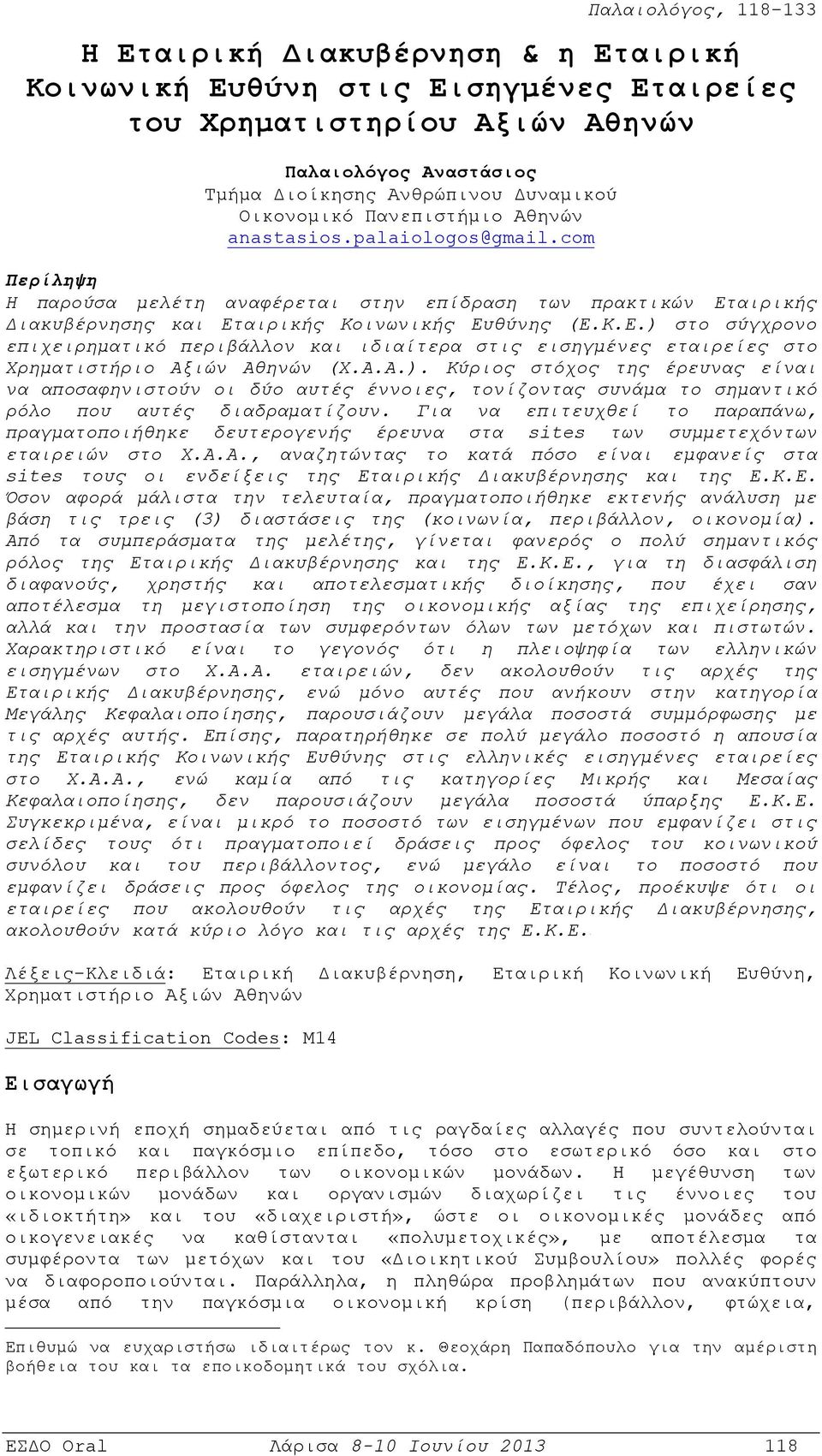 Παλαιολόγος, 118-133

Η Εταιρική Διακυβέρνηση & η Εταιρική Κοινωνική Ευθύνη στις Εισηγμένες Εταιρείες του Χρηματιστηρίου Αξιών Αθηνών

Παλαιολόγος Αναστάσιος
Τμήμα Διοίκησης Ανθρώπινου Δυναμικού
Οικονομικό Πανεπιστήμιο Αθηνών
anastasios.palaiologos@gmail.com

Περίληψη
Η παρούσα μελέτη αναφέρεται στην επίδραση των πρακτικών Εταιρικής Διακυβέρνησης και Εταιρικής Κοινωνικής Ευθύνης (Ε.Κ.Ε.) στο σύγχρονο επιχειρηματικό περιβάλλον και ιδιαίτερα στις εισηγμένες εταιρείες στο Χρηματιστήριο Αξιών Αθηνών (Χ.Α.Α.). Κύριος στόχος της έρευνας είναι να αποσαφηνιστούν οι δύο αυτές έννοιες, τονίζοντας συνάμα το σημαντικό ρόλο που αυτές διαδραματίζουν. Για να επιτευχθεί το παραπάνω, πραγματοποιήθηκε δευτερογενής έρευνα στα sites των συμμετεχόντων εταιρειών στο Χ.Α.Α., αναζητώντας το κατά πόσο είναι εμφανείς στα sites τους οι ενδείξεις της Εταιρικής Διακυβέρνησης και της Ε.Κ.Ε. Όσον αφορά μάλιστα την τελευταία, πραγματοποιήθηκε εκτενής ανάλυση με βάση τις τρεις (3) διαστάσεις της (κοινωνία, περιβάλλον, οικονομία). Από τα συμπεράσματα της μελέτης, γίνεται φανερός ο πολύ σημαντικός ρόλος της Εταιρικής Διακυβέρνησης και της Ε.Κ.Ε., για τη διασφάλιση διαφανούς, χρηστής και αποτελεσματικής διοίκησης, που έχει σαν αποτέλεσμα τη μεγιστοποίηση της οικονομικής αξίας της επιχείρησης, αλλά και την προστασία των συμφερόντων όλων των μετόχων και πιστωτών. Χαρακτηριστικό είναι το γεγονός ότι η πλειοψηφία των ελληνικών εισηγμένων στο Χ.Α.Α. εταιρειών, δεν ακολουθούν τις αρχές της Εταιρικής Διακυβέρνησης, ενώ μόνο αυτές που ανήκουν στην κατηγορία Μεγάλης Κεφαλαιοποίησης, παρουσιάζουν μεγάλα ποσοστά συμμόρφωσης με τις αρχές αυτής. Επίσης, παρατηρήθηκε σε πολύ μεγάλο ποσοστό η απουσία της Εταιρικής Κοινωνικής Ευθύνης στις ελληνικές εισηγμένες εταιρείες στο Χ.Α.Α., ενώ καμία από τις κατηγορίες Μικρής και Μεσαίας Κεφαλαιοποίησης, δεν παρουσιάζουν μεγάλα ποσοστά ύπαρξης Ε.Κ.Ε. Συγκεκριμένα, είναι μικρό το ποσοστό των εισηγμένων που εμφανίζει στις σελίδες τους ότι πραγματοποιεί δράσεις προς όφελος του κοινωνικού συνόλου και του περιβάλλοντος, ενώ μεγάλο είναι το ποσοστό που εμφανίζει δράσεις προς όφελος της οικονομίας. Τέλος, προέκυψε ότι οι εταιρείες που ακολουθούν τις αρχές της Εταιρικής Διακυβέρνησης, ακολουθούν κατά κύριο λόγο και τις αρχές της Ε.Κ.Ε.

Λέξεις-Κλειδιά: Εταιρική Διακυβέρνηση, Εταιρική Κοινωνική Ευθύνη, Χρηματιστήριο Αξιών Αθηνών

JEL Classification Codes: M14

Εισαγωγή

Η σημερινή εποχή σημαδεύεται από τις ραγδαίες αλλαγές που συντελούνται σε τοπικό και παγκόσμιο επίπεδο, τόσο στο εσωτερικό όσο και στο εξωτερικό περιβάλλον των οικονομικών μονάδων. Η μεγέθυνση των οικονομικών μονάδων και οργανισμών διαχωρίζει τις έννοιες του «ιδιοκτήτη» και του «διαχειριστή», ώστε οι οικονομικές μονάδες από οικογενειακές να καθίστανται «πολυμετοχικές», με αποτέλεσμα τα συμφέροντα των μετόχων και του «Διοικητικού Συμβουλίου» πολλές φορές να διαφοροποιούνται. Παράλληλα, η πληθώρα προβλημάτων που ανακύπτουν μέσα από την παγκόσμια οικονομική κρίση (περιβάλλον, φτώχεια,

Επιθυμώ να ευχαριστήσω ιδιαιτέρως τον κ. Θεοχάρη Παπαδόπουλο για την αμέριστη βοήθεια του και τα εποικοδομητικά του σχόλια.

ΕΣΔΟ Oral    Λάρισα 8-10 Ιουνίου 2013    118